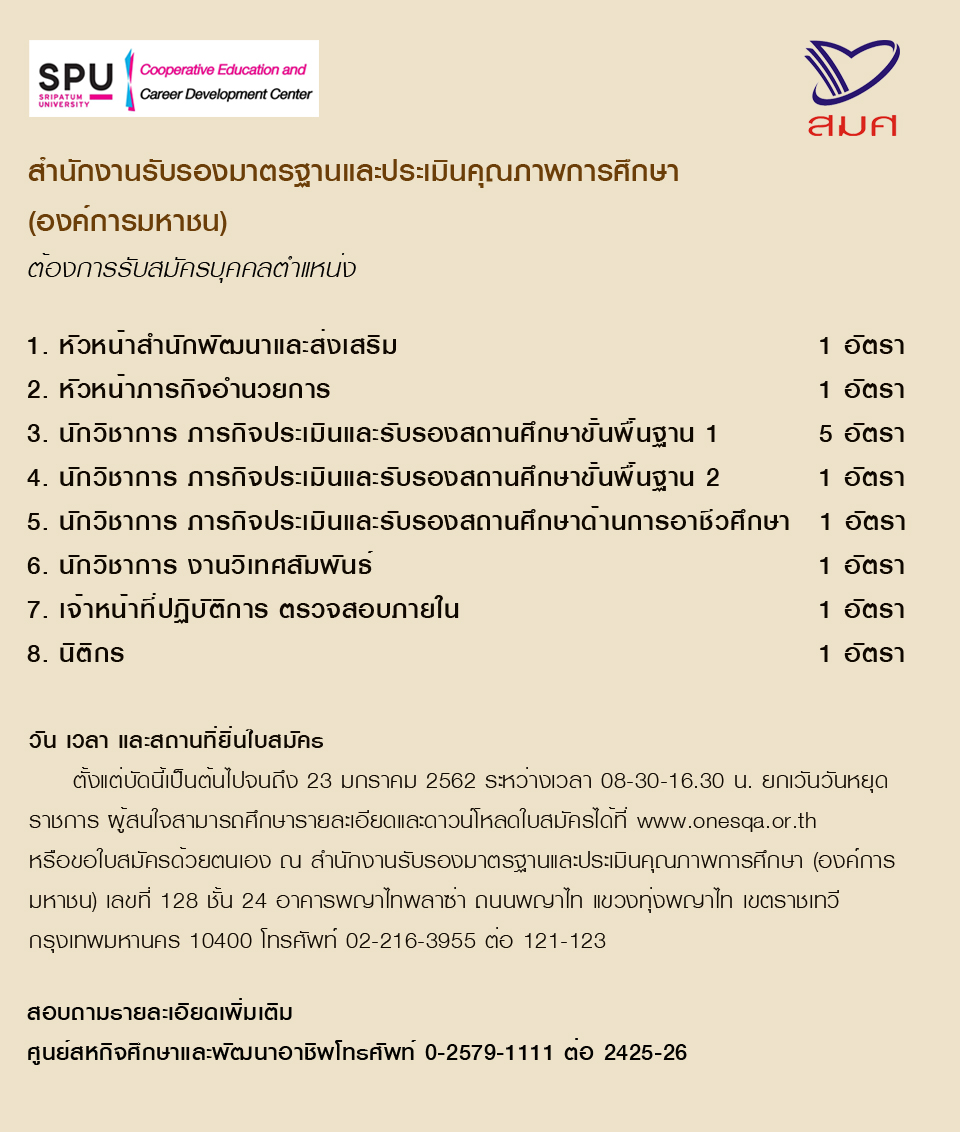 SPU SRIPATUM UNIVERSITY Cooperative Education and Career Development Center

สมศ

สำนักงานรับรองมาตรฐานและประเมินคุณภาพการศึกษา (องค์การมหาชน)

ต้องการรับสมัครบุคคลตำแหน่ง

1. หัวหน้าสำนักพัฒนาและส่งเสริม 1 อัตรา
2. หัวหน้าภารกิจอำนวยการ 1 อัตรา
3. นักวิชาการ ภารกิจประเมินและรับรองสถานศึกษาขั้นพื้นฐาน 1 5 อัตรา
4. นักวิชาการ ภารกิจประเมินและรับรองสถานศึกษาขั้นพื้นฐาน 2 1 อัตรา
5. นักวิชาการ ภารกิจประเมินและรับรองสถานศึกษาด้านการอาชีวศึกษา 1 อัตรา
6. นักวิชาการ งานวิเทศสัมพันธ์ 1 อัตรา
7. เจ้าหน้าที่ปฏิบัติการ ตรวจสอบภายใน 1 อัตรา
8. นิติกร 1 อัตรา

วัน เวลา และสถานที่ยื่นใบสมัคร

ตั้งแต่บัดนี้เป็นต้นไปจนถึง 23 มกราคม 2562 ระหว่างเวลา 08-30-16.30 น. ยกเว้นวันหยุดราชการ ผู้สนใจสามารถศึกษารายละเอียดและดาวน์โหลดใบสมัครได้ที่ www.onesqa.or.th หรือขอใบสมัครด้วยตนเอง ณ สำนักงานรับรองมาตรฐานและประเมินคุณภาพการศึกษา (องค์การมหาชน) เลขที่ 128 ชั้น 24 อาคารพญาไทพลาซ่า ถนนพญาไท แขวงทุ่งพญาไท เขตราชเทวี กรุงเทพมหานคร 10400 โทรศัพท์ 02-216-3955 ต่อ 121-123

สอบถามรายละเอียดเพิ่มเติม
ศูนย์สหกิจศึกษาและพัฒนาอาชีพโทรศัพท์ 0-2579-1111 ต่อ 2425-26